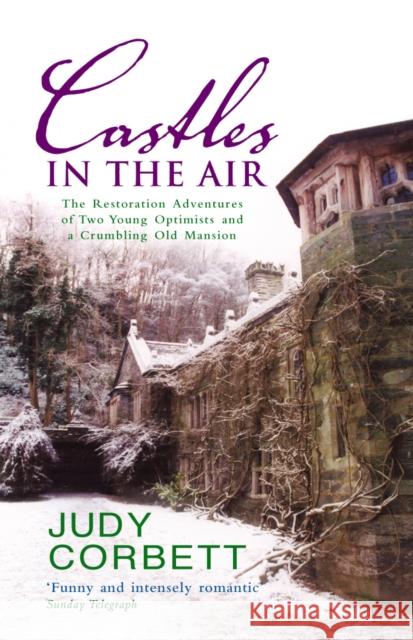 Castles
IN THE AIR

The Restoration Adventures of Two Young Optimists and a Crumbling Old Mansion

JUDY CORBETT

'Funny and intensely romantic'
Sunday Telegraph